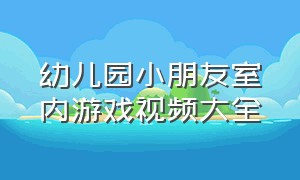 幼儿园小朋友室内游戏视频大全